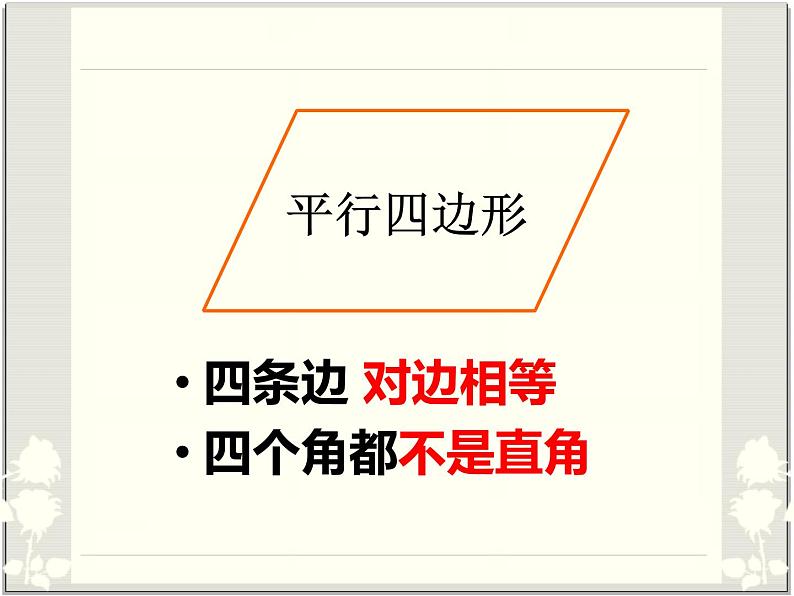 平行四边形

• 四条边 对边相等
• 四个角都不是直角